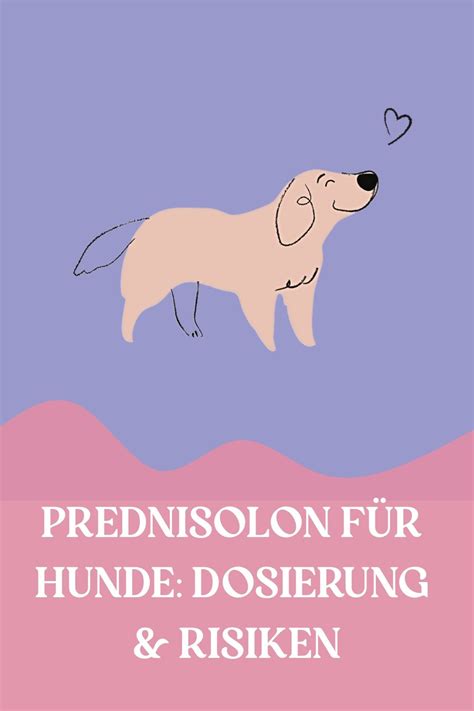 PREDNISOLON FÜR HUNDE: DOSIERUNG & RISIKEN